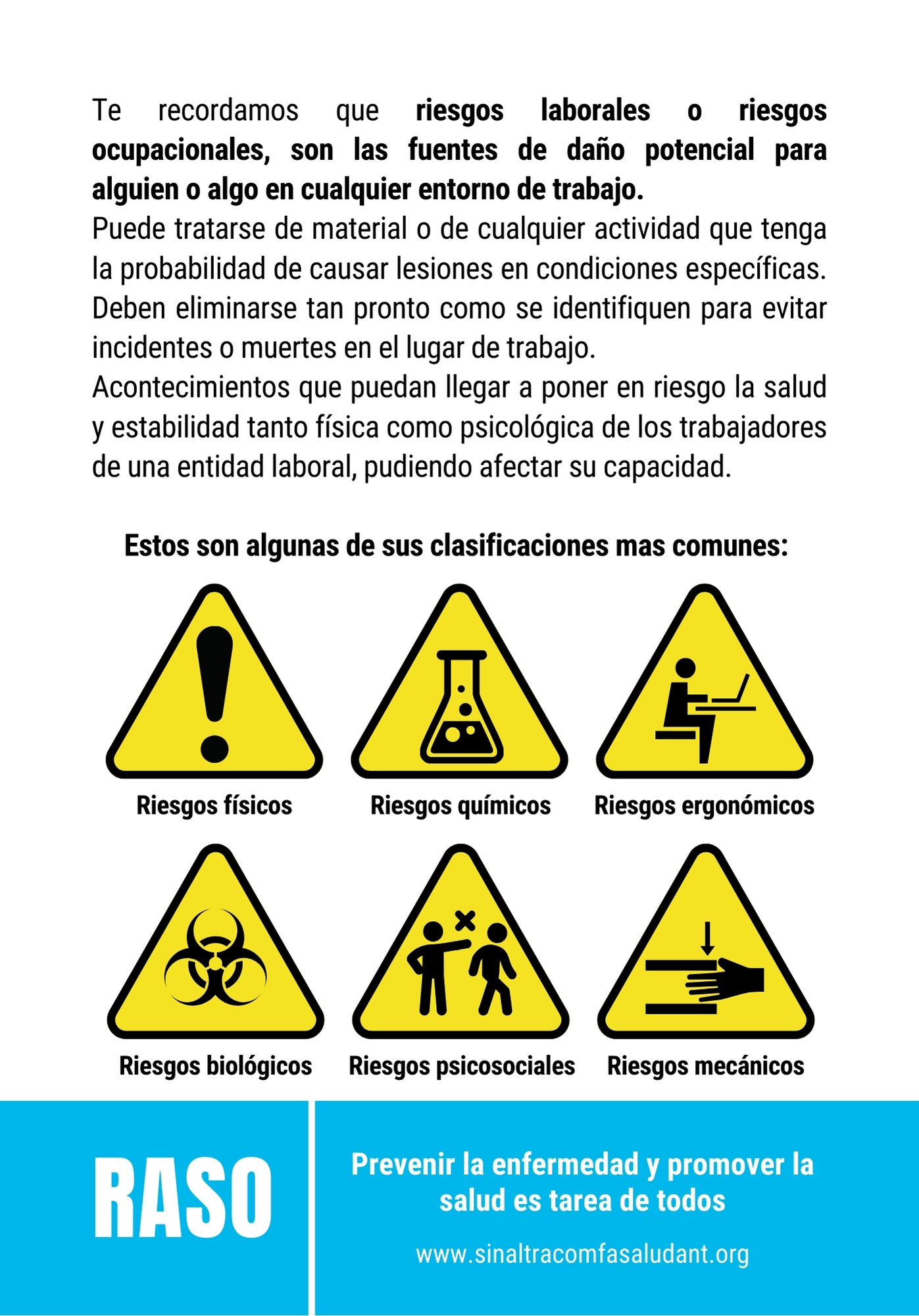 Te recordamos que riesgos laborales o riesgos ocupacionales, son las fuentes de daño potencial para alguien o algo en cualquier entorno de trabajo.

Puede tratarse de material o de cualquier actividad que tenga la probabilidad de causar lesiones en condiciones específicas. Deben eliminarse tan pronto como se identifiquen para evitar incidentes o muertes en el lugar de trabajo.

Acontecimientos que puedan llegar a poner en riesgo la salud y estabilidad tanto física como psicológica de los trabajadores de una entidad laboral, pudiendo afectar su capacidad.

Estos son algunas de sus clasificaciones mas comunes:

Riesgos físicos

Riesgos químicos

Riesgos ergonómicos

Riesgos biológicos

Riesgos psicosociales

Riesgos mecánicos

RASO

Prevenir la enfermedad y promover la salud es tarea de todos

www.sinaltracomfasaludant.org